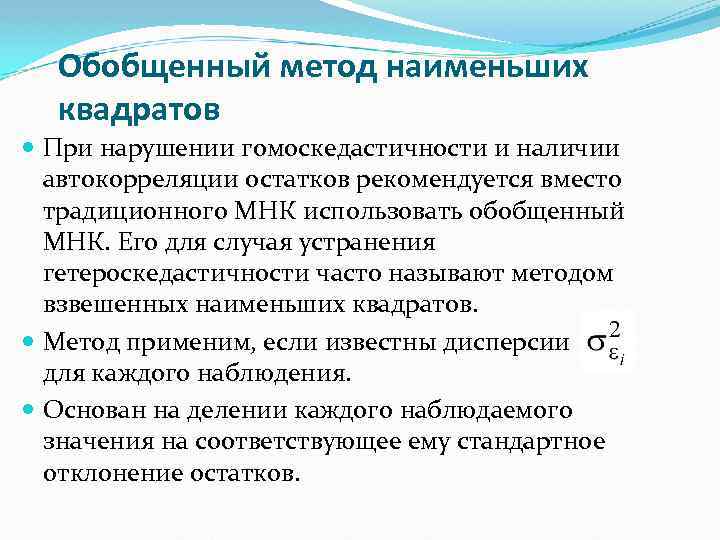 Обобщенный метод наименьших квадратов

При нарушении гомоскедастичности и наличии автокорреляции остатков рекомендуется вместо традиционного МНК использовать обобщенный МНК. Его для случая устранения гетероскедастичности часто называют методом взвешенных наименьших квадратов.

Метод применим, если известны дисперсии $\sigma^2_{\varepsilon_i}$ для каждого наблюдения.

Основан на делении каждого наблюдаемого значения на соответствующее ему стандартное отклонение остатков.